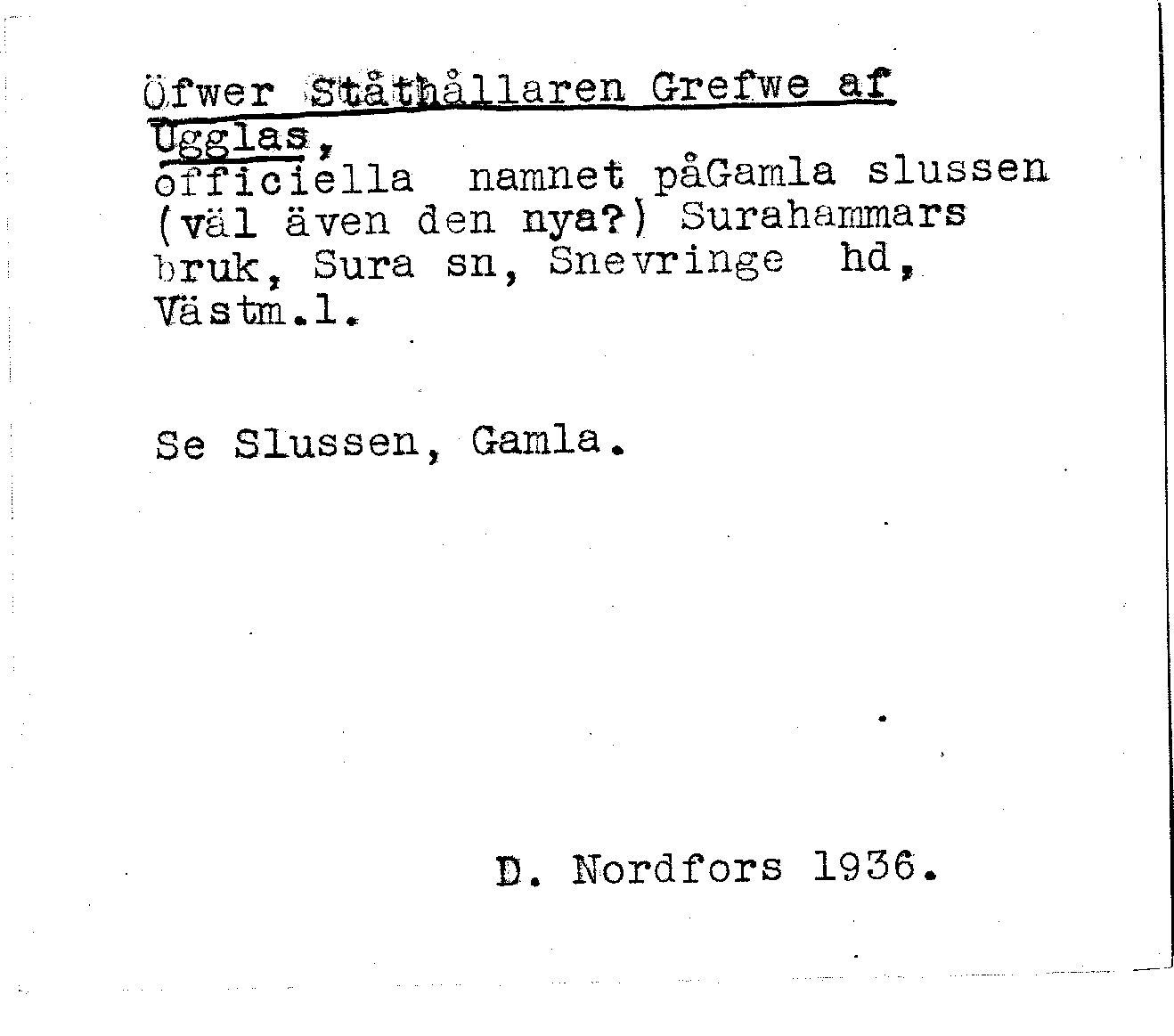 Öfwer Ståthållaren Grefwe af Ugglas,
officiella namnet påGamla slussen (väl även den nya?) Surahammars bruk, Sura sn, Snevringe hd, Västm.l.

Se Slussen, Gamla.

D. Nordfors 1936.